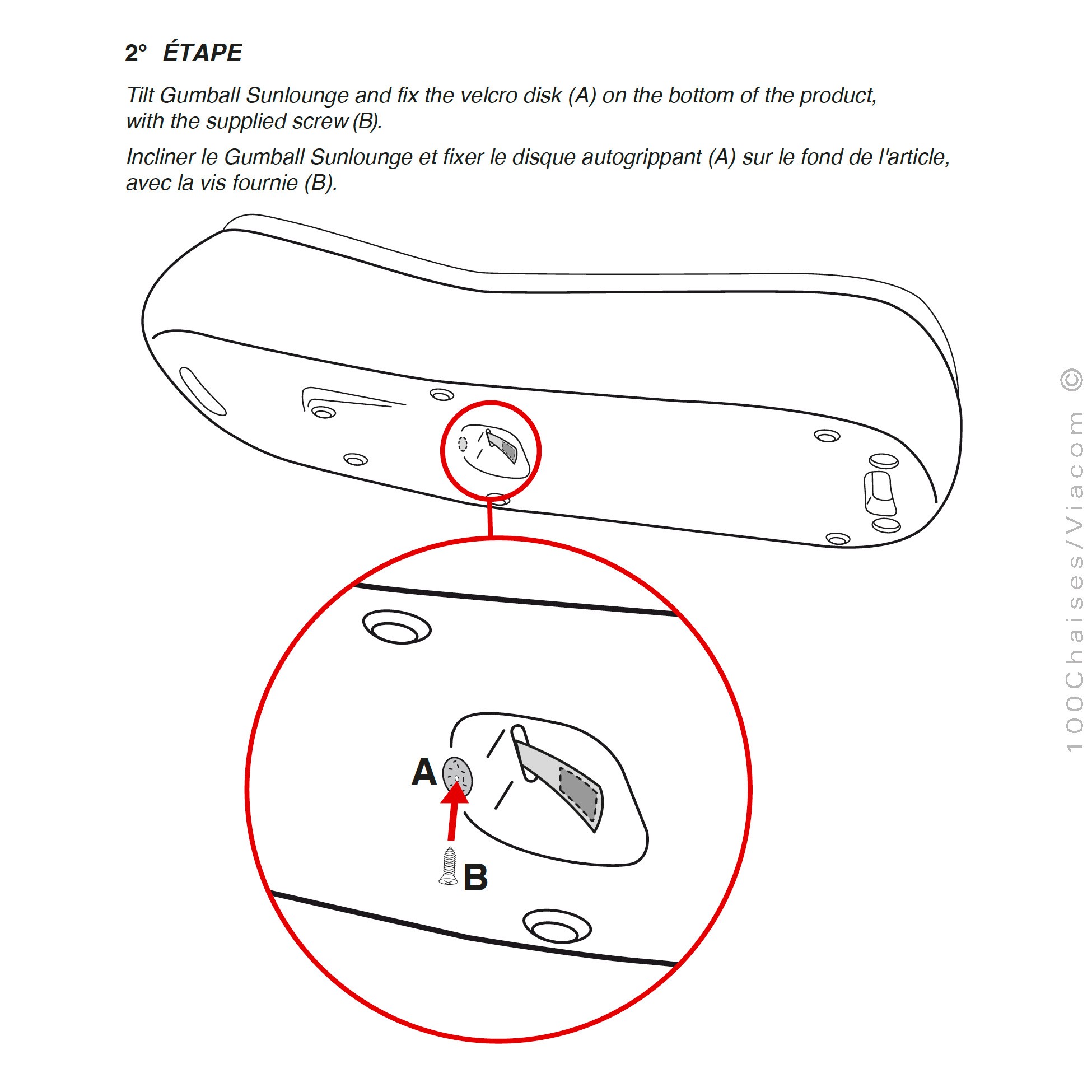 2° ÉTAPE

Tilt Gumball Sunlounge and fix the velcro disk (A) on the bottom of the product, with the supplied screw (B).

Incliner le Gumball Sunlounge et fixer le disque autogrippant (A) sur le fond de l'article, avec la vis fournie (B).

A

B

100Chaises/Viacom ©